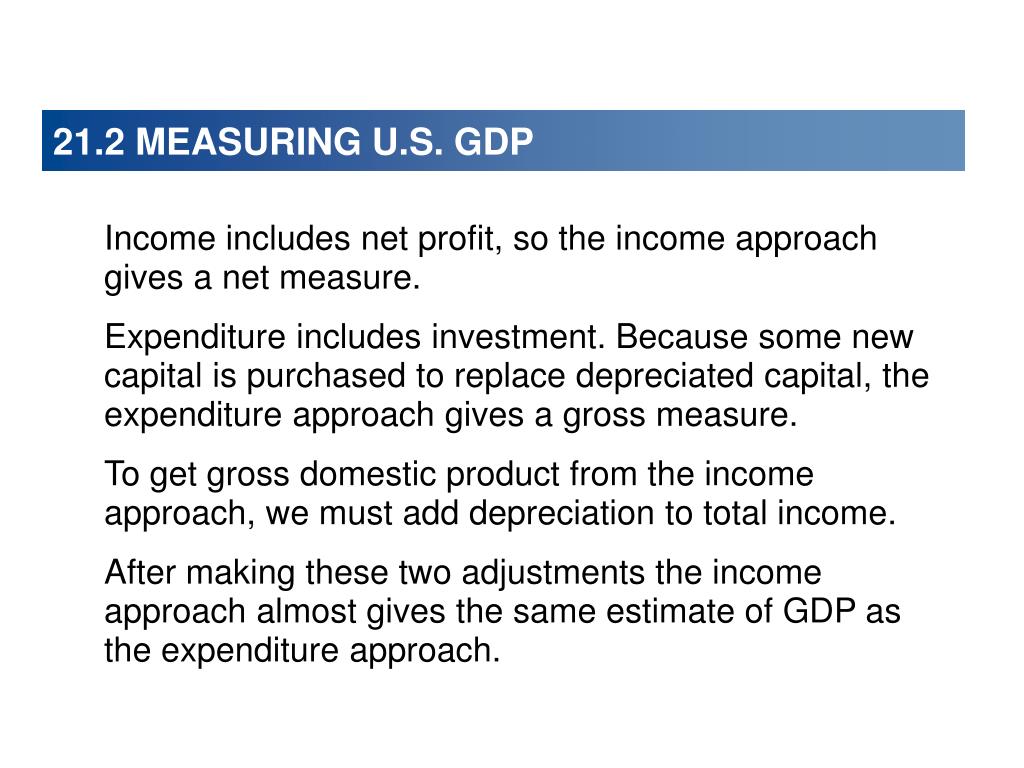 21.2 MEASURING U.S. GDP

Income includes net profit, so the income approach gives a net measure.

Expenditure includes investment. Because some new capital is purchased to replace depreciated capital, the expenditure approach gives a gross measure.

To get gross domestic product from the income approach, we must add depreciation to total income.

After making these two adjustments the income approach almost gives the same estimate of GDP as the expenditure approach.